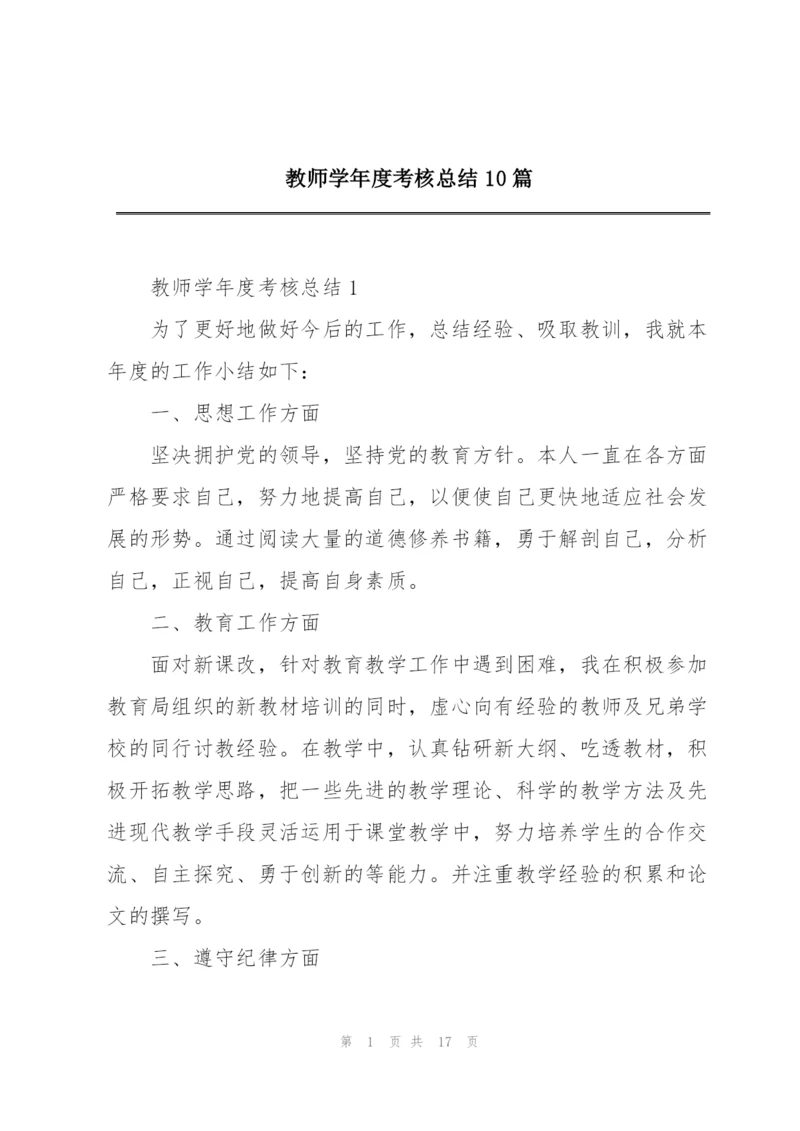 教师学年度考核总结10篇

教师学年度考核总结1

为了更好地做好今后的工作，总结经验、吸取教训，我就本年度的工作小结如下：

一、思想工作方面

坚决拥护党的领导，坚持党的教育方针。本人一直在各方面严格要求自己，努力地提高自己，以便使自己更快地适应社会发展的形势。通过阅读大量的道德修养书籍，勇于解剖自己，分析自己，正视自己，提高自身素质。

二、教育工作方面

面对新课改，针对教育教学工作中遇到困难，我在积极参加教育局组织的新教材培训的同时，虚心向有经验的教师及兄弟学校的同行讨教经验。在教学中，认真钻研新大纲、吃透教材，积极开拓教学思路，把一些先进的教学理论、科学的教学方法及先进现代教学手段灵活运用于课堂教学中，努力培养学生的合作交流、自主探究、勇于创新的等能力。并注重教学经验的积累和论文的撰写。

三、遵守纪律方面

第 1 页 共 17 页